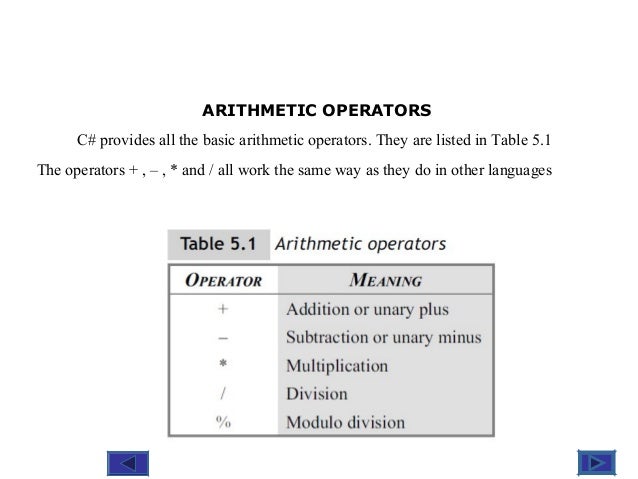 ARITHMETIC OPERATORS

C# provides all the basic arithmetic operators. They are listed in Table 5.1

The operators + , – , * and / all work the same way as they do in other languages

Table 5.1 Arithmetic operators

| OPERATOR | MEANING |
|---|---|
| + | Addition or unary plus |
| – | Subtraction or unary minus |
| * | Multiplication |
| / | Division |
| % | Modulo division |